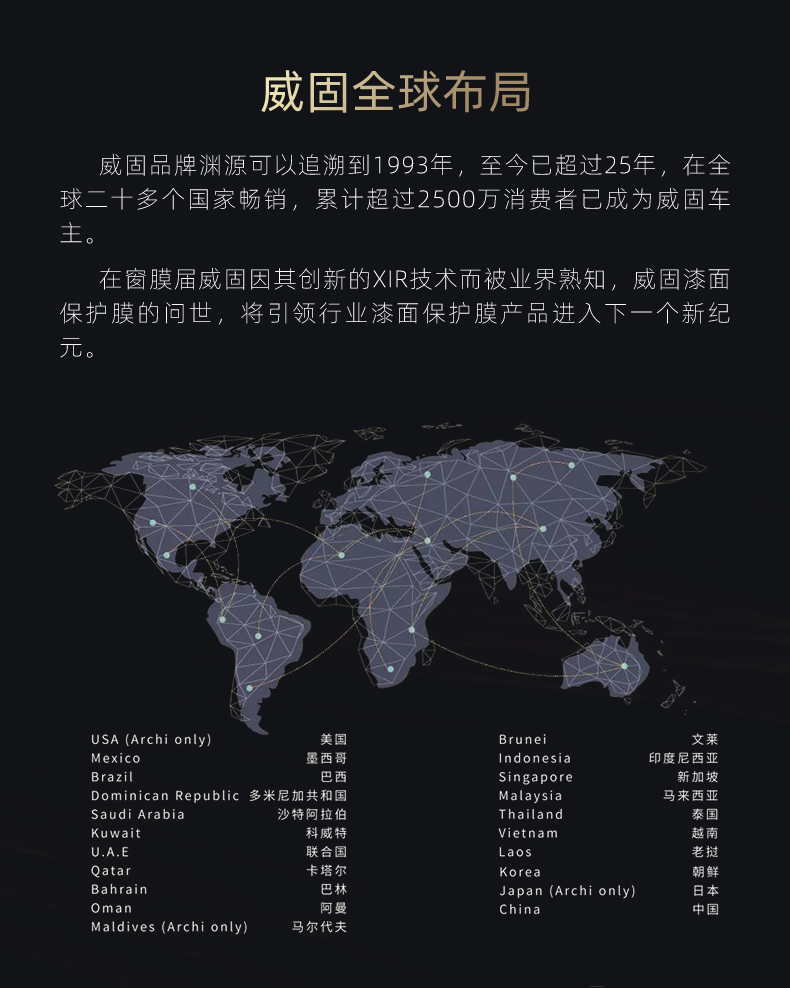 威固全球布局

威固品牌渊源可以追溯到1993年，至今已超过25年，在全球二十多个国家畅销，累计超过2500万消费者已成为威固车主。

在窗膜届威固因其创新的XIR技术而被业界熟知，威固漆面保护膜的问世，将引领行业漆面保护膜产品进入下一个新纪元。

| | |
|---|---|
| USA (Archi only) | 美国 |
| Mexico | 墨西哥 |
| Brazil | 巴西 |
| Dominican Republic | 多米尼加共和国 |
| Saudi Arabia | 沙特阿拉伯 |
| Kuwait | 科威特 |
| U.A.E | 联合国 |
| Qatar | 卡塔尔 |
| Bahrain | 巴林 |
| Oman | 阿曼 |
| Maldives (Archi only) | 马尔代夫 |

| | |
|---|---|
| Brunei | 文莱 |
| Indonesia | 印度尼西亚 |
| Singapore | 新加坡 |
| Malaysia | 马来西亚 |
| Thailand | 泰国 |
| Vietnam | 越南 |
| Laos | 老挝 |
| Korea | 朝鲜 |
| Japan (Archi only) | 日本 |
| China | 中国 |